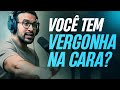 VOCÊ TEM VERGONHA NA CARA?